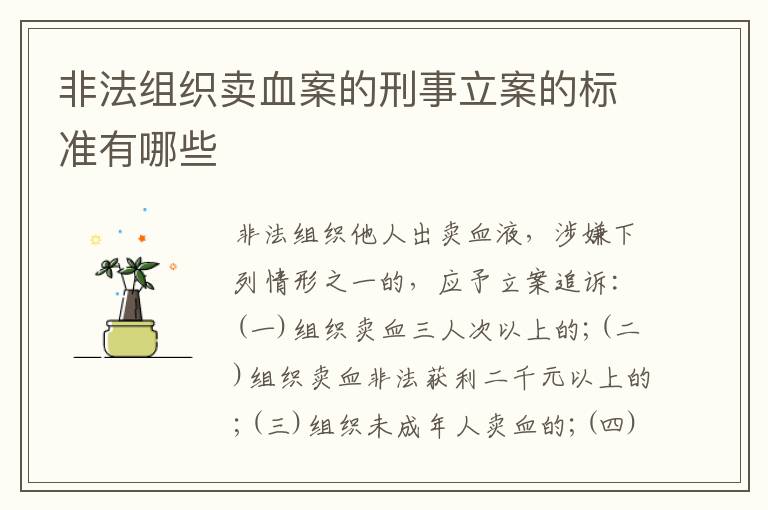 非法组织卖血案的刑事立案的标准有哪些

非法组织他人出卖血液，涉嫌下列情形之一的，应予立案追诉：(一)组织卖血三人次以上的；(二)组织卖血非法获利二千元以上的；(三)组织未成年人卖血的；(四)